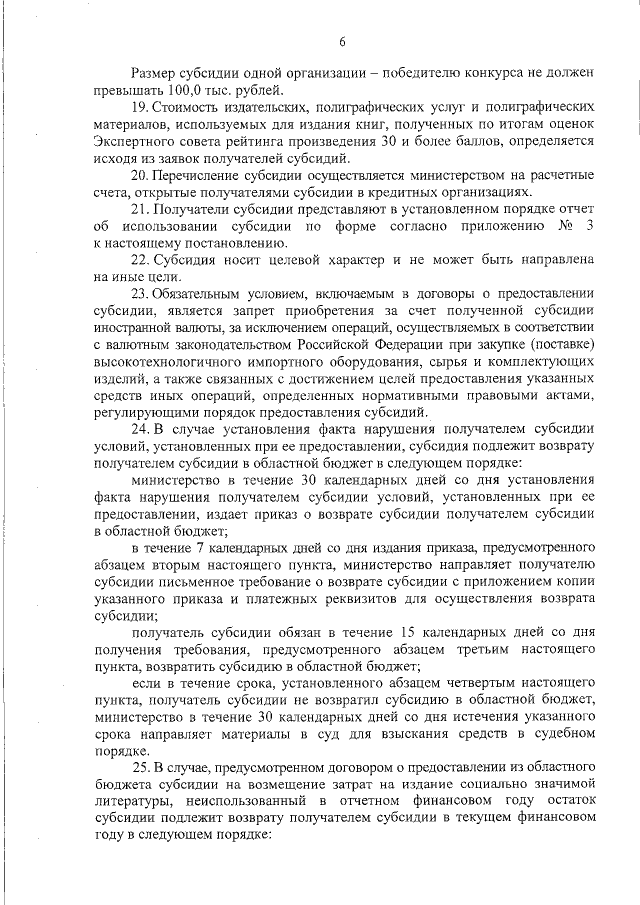 6

Размер субсидии одной организации – победителю конкурса не должен превышать 100,0 тыс. рублей.

19. Стоимость издательских, полиграфических услуг и полиграфических материалов, используемых для издания книг, полученных по итогам оценок Экспертного совета рейтинга произведения 30 и более баллов, определяется исходя из заявок получателей субсидий.

20. Перечисление субсидии осуществляется министерством на расчетные счета, открытые получателями субсидии в кредитных организациях.

21. Получатели субсидии представляют в установленном порядке отчет об использовании субсидии по форме согласно приложению № 3 к настоящему постановлению.

22. Субсидия носит целевой характер и не может быть направлена на иные цели.

23. Обязательным условием, включаемым в договоры о предоставлении субсидии, является запрет приобретения за счет полученной субсидии иностранной валюты, за исключением операций, осуществляемых в соответствии с валютным законодательством Российской Федерации при закупке (поставке) высокотехнологичного импортного оборудования, сырья и комплектующих изделий, а также связанных с достижением целей предоставления указанных средств иных операций, определенных нормативными правовыми актами, регулирующими порядок предоставления субсидий.

24. В случае установления факта нарушения получателем субсидии условий, установленных при ее предоставлении, субсидия подлежит возврату получателем субсидии в областной бюджет в следующем порядке:

министерство в течение 30 календарных дней со дня установления факта нарушения получателем субсидии условий, установленных при ее предоставлении, издает приказ о возврате субсидии получателем субсидии в областной бюджет;

в течение 7 календарных дней со дня издания приказа, предусмотренного абзацем вторым настоящего пункта, министерство направляет получателю субсидии письменное требование о возврате субсидии с приложением копии указанного приказа и платежных реквизитов для осуществления возврата субсидии;

получатель субсидии обязан в течение 15 календарных дней со дня получения требования, предусмотренного абзацем третьим настоящего пункта, возвратить субсидию в областной бюджет;

если в течение срока, установленного абзацем четвертым настоящего пункта, получатель субсидии не возвратил субсидию в областной бюджет, министерство в течение 30 календарных дней со дня истечения указанного срока направляет материалы в суд для взыскания средств в судебном порядке.

25. В случае, предусмотренном договором о предоставлении из областного бюджета субсидии на возмещение затрат на издание социально значимой литературы, неиспользованный в отчетном финансовом году остаток субсидии подлежит возврату получателем субсидии в текущем финансовом году в следующем порядке: